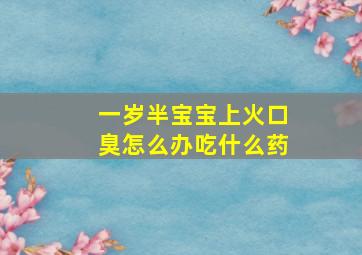 一岁半宝宝上火口臭怎么办吃什么药